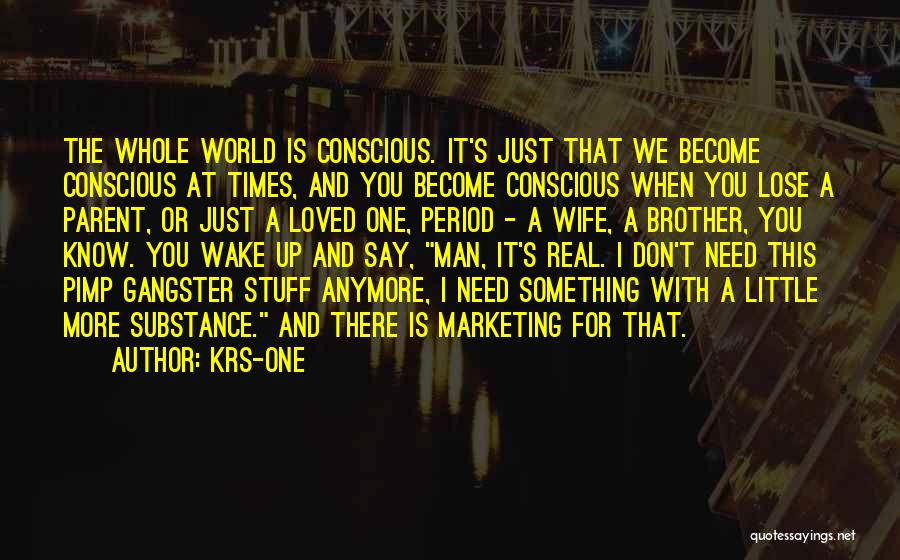 THE WHOLE WORLD IS CONSCIOUS. IT'S JUST THAT WE BECOME CONSCIOUS AT TIMES, AND YOU BECOME CONSCIOUS WHEN YOU LOSE A PARENT, OR JUST A LOVED ONE, PERIOD - A WIFE, A BROTHER, YOU KNOW. YOU WAKE UP AND SAY, "MAN, IT'S REAL. I DON'T NEED THIS PIMP GANGSTER STUFF ANYMORE, I NEED SOMETHING WITH A LITTLE MORE SUBSTANCE." AND THERE IS MARKETING FOR THAT.

AUTHOR: KRS-ONE

quotessayings.net